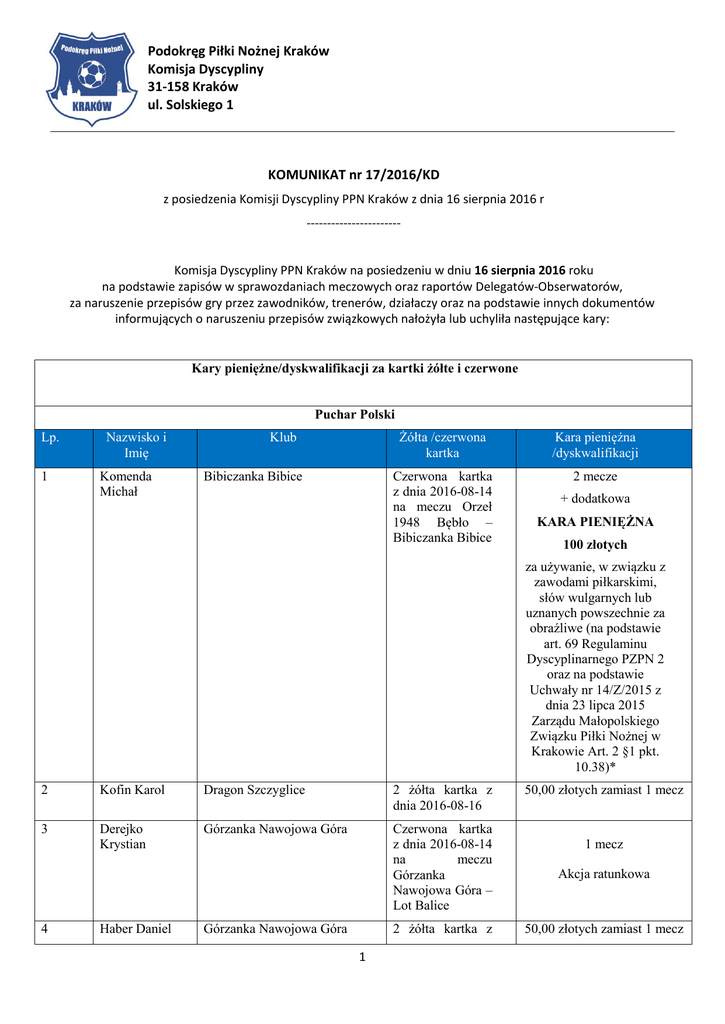 Podokręg Piłki Nożnej
KRAKÓW

Podokręg Piłki Nożnej Kraków
Komisja Dyscypliny
31-158 Kraków
ul. Solskiego 1

KOMUNIKAT nr 17/2016/KD

z posiedzenia Komisji Dyscypliny PPN Kraków z dnia 16 sierpnia 2016 r

-----------------------

Komisja Dyscypliny PPN Kraków na posiedzeniu w dniu 16 sierpnia 2016 roku na podstawie zapisów w sprawozdaniach meczowych oraz raportów Delegatów-Obserwatorów, za naruszenie przepisów gry przez zawodników, trenerów, działaczy oraz na podstawie innych dokumentów informujących o naruszeniu przepisów związkowych nałożyła lub uchyliła następujące kary:

Kary pieniężne/dyskwalifikacji za kartki żółte i czerwone

Puchar Polski

| Lp. | Nazwisko i Imię | Klub | Żółta /czerwona kartka | Kara pieniężna /dyskwalifikacji |
|---|---|---|---|---|
| 1 | Komenda Michał | Bibiczanka Bibice | Czerwona kartka z dnia 2016-08-14 na meczu Orzeł 1948 Bębło – Bibiczanka Bibice | 2 mecze + dodatkowa KARA PIENIĘŻNA 100 złotych za używanie, w związku z zawodami piłkarskimi, słów wulgarnych lub uznanych powszechnie za obraźliwe (na podstawie art. 69 Regulaminu Dyscyplinarnego PZPN 2 oraz na podstawie Uchwały nr 14/Z/2015 z dnia 23 lipca 2015 Zarządu Małopolskiego Związku Piłki Nożnej w Krakowie Art. 2 §1 pkt. 10.38)* |
| 2 | Kofin Karol | Dragon Szczyglice | 2 żółta kartka z dnia 2016-08-16 | 50,00 złotych zamiast 1 mecz |
| 3 | Derejko Krystian | Górzanka Nawojowa Góra | Czerwona kartka z dnia 2016-08-14 na meczu Górzanka Nawojowa Góra – Lot Balice | 1 mecz Akcja ratunkowa |
| 4 | Haber Daniel | Górzanka Nawojowa Góra | 2 żółta kartka z | 50,00 złotych zamiast 1 mecz |

1